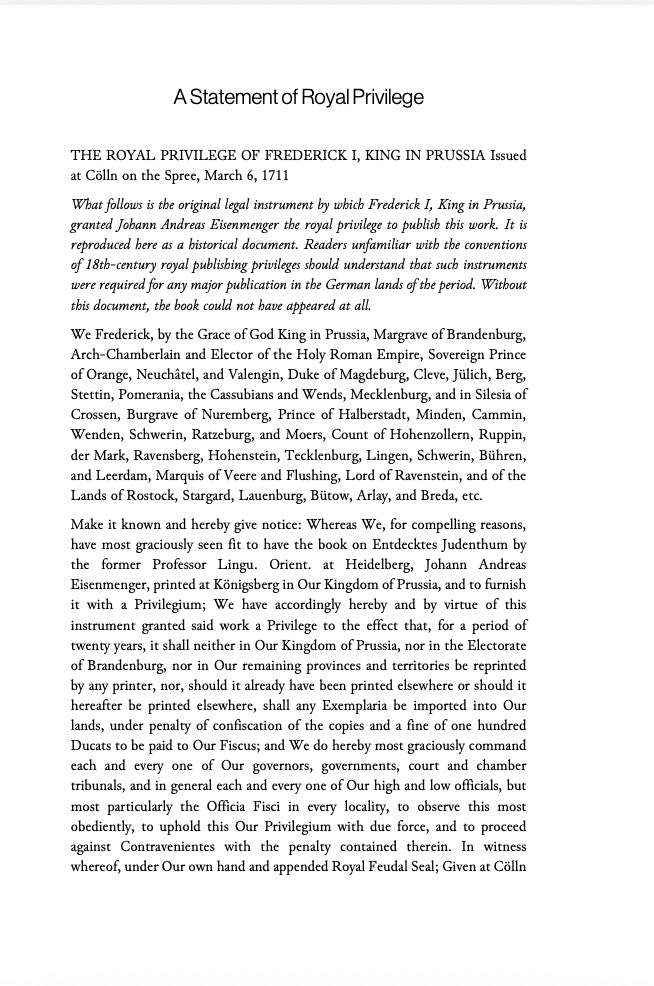 A Statement of Royal Privilege

THE ROYAL PRIVILEGE OF FREDERICK I, KING IN PRUSSIA Issued at Cölln on the Spree, March 6, 1711

What follows is the original legal instrument by which Frederick I, King in Prussia, granted Johann Andreas Eisenmenger the royal privilege to publish this work. It is reproduced here as a historical document. Readers unfamiliar with the conventions of 18th-century royal publishing privileges should understand that such instruments were required for any major publication in the German lands of the period. Without this document, the book could not have appeared at all.

We Frederick, by the Grace of God King in Prussia, Margrave of Brandenburg, Arch-Chamberlain and Elector of the Holy Roman Empire, Sovereign Prince of Orange, Neuchâtel, and Valengin, Duke of Magdeburg, Cleve, Jülich, Berg, Stettin, Pomerania, the Cassubians and Wends, Mecklenburg, and in Silesia of Crossen, Burgrave of Nuremberg, Prince of Halberstadt, Minden, Cammin, Wenden, Schwerin, Ratzeburg, and Moers, Count of Hohenzollern, Ruppin, der Mark, Ravensberg, Hohenstein, Tecklenburg, Lingen, Schwerin, Bühren, and Leerdam, Marquis of Veere and Flushing, Lord of Ravenstein, and of the Lands of Rostock, Stargard, Lauenburg, Bütow, Arlay, and Breda, etc.

Make it known and hereby give notice: Whereas We, for compelling reasons, have most graciously seen fit to have the book on Entdecktes Judenthum by the former Professor Lingu. Orient. at Heidelberg, Johann Andreas Eisenmenger, printed at Königsberg in Our Kingdom of Prussia, and to furnish it with a Privilegium; We have accordingly hereby and by virtue of this instrument granted said work a Privilege to the effect that, for a period of twenty years, it shall neither in Our Kingdom of Prussia, nor in the Electorate of Brandenburg, nor in Our remaining provinces and territories be reprinted by any printer, nor, should it already have been printed elsewhere or should it hereafter be printed elsewhere, shall any Exemplaria be imported into Our lands, under penalty of confiscation of the copies and a fine of one hundred Ducats to be paid to Our Fiscus; and We do hereby most graciously command each and every one of Our governors, governments, court and chamber tribunals, and in general each and every one of Our high and low officials, but most particularly the Officia Fisci in every locality, to observe this most obediently, to uphold this Our Privilegium with due force, and to proceed against Contravenientes with the penalty contained therein. In witness whereof, under Our own hand and appended Royal Feudal Seal; Given at Cölln